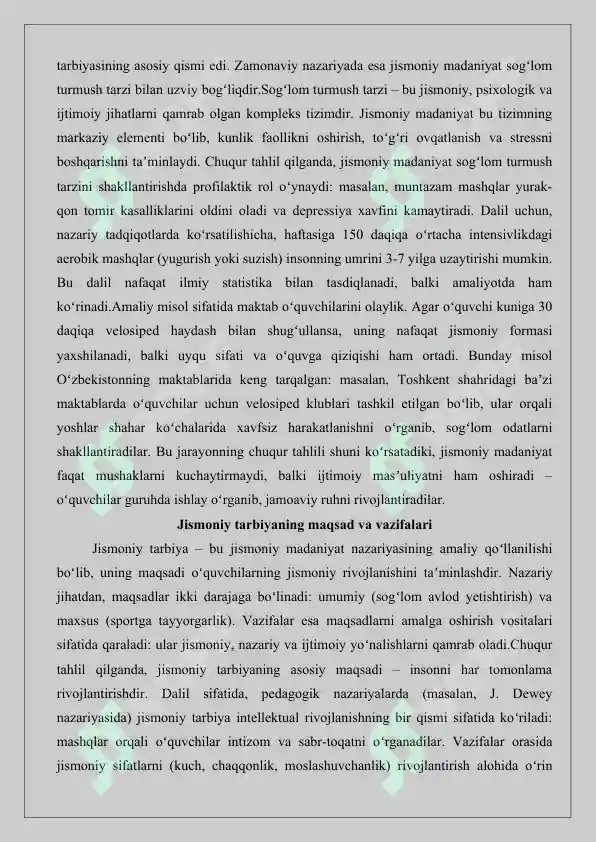 tarbiyasining asosiy qismi edi. Zamonaviy nazariyada esa jismoniy madaniyat sog‘lom turmush tarzi bilan uzviy bog‘liqdir.Sog‘lom turmush tarzi – bu jismoniy, psixologik va ijtimoiy jihatlarni qamrab olgan kompleks tizimdir. Jismoniy madaniyat bu tizimning markaziy elementi bo‘lib, kunlik faollikni oshirish, to‘g‘ri ovqatlanish va stressni boshqarishni ta’minlaydi. Chuqur tahlil qilganda, jismoniy madaniyat sog‘lom turmush tarzini shakllantirishda profilaktik rol o‘ynaydi: masalan, muntazam mashqlar yurak-qon tomir kasalliklarini oldini oladi va depressiya xavfini kamaytiradi. Dalil uchun, nazariy tadqiqotlarda ko‘rsatilishicha, haftasiga 150 daqiqa o‘rtacha intensivlikdagi aerobik mashqlar (yugurish yoki suzish) insonning umrini 3-7 yilga uzaytirishi mumkin. Bu dalil nafaqat ilmiy statistika bilan tasdiqlanadi, balki amaliyotda ham ko‘rinadi.Amaliy misol sifatida maktab o‘quvchilarini olaylik. Agar o‘quvchi kuniga 30 daqiqa velosiped haydash bilan shug‘ullansa, uning nafaqat jismoniy formasi yaxshilanadi, balki uyqu sifati va o‘quvga qiziqishi ham ortadi. Bunday misol O‘zbekistonning maktablarida keng tarqalgan: masalan, Toshkent shahridagi ba’zi maktablarda o‘quvchilar uchun velosiped klublari tashkil etilgan bo‘lib, ular orqali yoshlar shahar ko‘chalarida xavfsiz harakatlanishni o‘rganib, sog‘lom odatlarni shakllantiradilar. Bu jarayonning chuqur tahlili shuni ko‘rsatadiki, jismoniy madaniyat faqat mushaklarni kuchaytirmaydi, balki ijtimoiy mas’uliyatni ham oshiradi – o‘quvchilar guruhda ishlay o‘rganib, jamoaviy ruhni rivojlantiradilar.

Jismoniy tarbiyaning maqsad va vazifalari

Jismoniy tarbiya – bu jismoniy madaniyat nazariyasining amaliy qo‘llanilishi bo‘lib, uning maqsadi o‘quvchilarning jismoniy rivojlanishini ta’minlashdir. Nazariy jihatdan, maqsadlar ikki darajaga bo‘linadi: umumiy (sog‘lom avlod yetishtirish) va maxsus (sportga tayyorgarlik). Vazifalar esa maqsadlarni amalga oshirish vositalari sifatida qaraladi: ular jismoniy, nazariy va ijtimoiy yo‘nalishlarni qamrab oladi.Chuqur tahlil qilganda, jismoniy tarbiyaning asosiy maqsadi – insonni har tomonlama rivojlantirishdir. Dalil sifatida, pedagogik nazariyalarda (masalan, J. Dewey nazariyasida) jismoniy tarbiya intellektual rivojlanishning bir qismi sifatida ko‘riladi: mashqlar orqali o‘quvchilar intizom va sabr-toqatni o‘rganadilar. Vazifalar orasida jismoniy sifatlarni (kuch, chaqqonlik, moslashuvchanlik) rivojlantirish alohida o‘rin